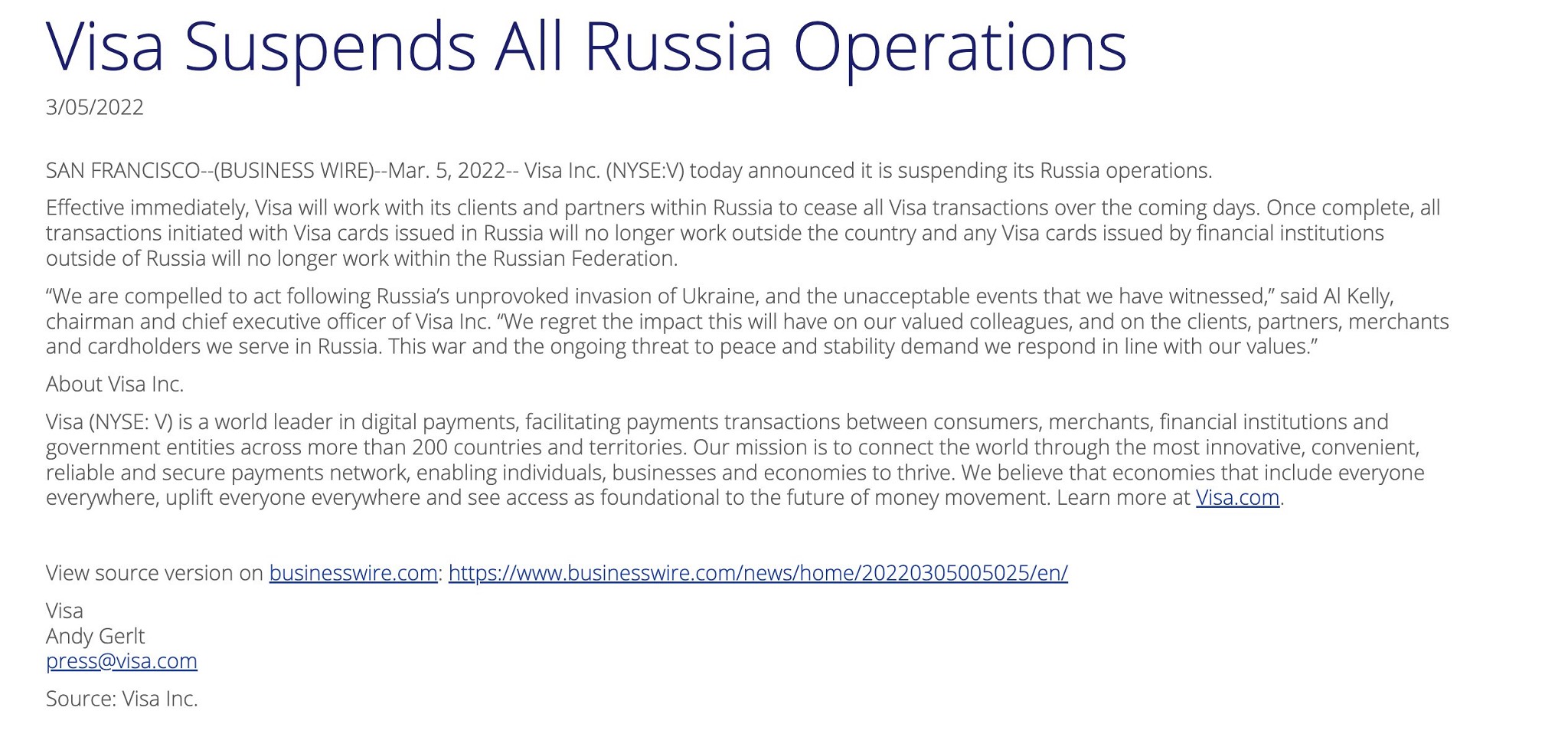 Visa Suspends All Russia Operations

3/05/2022

SAN FRANCISCO--(BUSINESS WIRE)--Mar. 5, 2022-- Visa Inc. (NYSE:V) today announced it is suspending its Russia operations.

Effective immediately, Visa will work with its clients and partners within Russia to cease all Visa transactions over the coming days. Once complete, all transactions initiated with Visa cards issued in Russia will no longer work outside the country and any Visa cards issued by financial institutions outside of Russia will no longer work within the Russian Federation.

“We are compelled to act following Russia’s unprovoked invasion of Ukraine, and the unacceptable events that we have witnessed,” said Al Kelly, chairman and chief executive officer of Visa Inc. “We regret the impact this will have on our valued colleagues, and on the clients, partners, merchants and cardholders we serve in Russia. This war and the ongoing threat to peace and stability demand we respond in line with our values.”

About Visa Inc.

Visa (NYSE: V) is a world leader in digital payments, facilitating payments transactions between consumers, merchants, financial institutions and government entities across more than 200 countries and territories. Our mission is to connect the world through the most innovative, convenient, reliable and secure payments network, enabling individuals, businesses and economies to thrive. We believe that economies that include everyone everywhere, uplift everyone everywhere and see access as foundational to the future of money movement. Learn more at Visa.com.

View source version on businesswire.com: https://www.businesswire.com/news/home/20220305005025/en/

Visa
Andy Gerlt
press@visa.com

Source: Visa Inc.